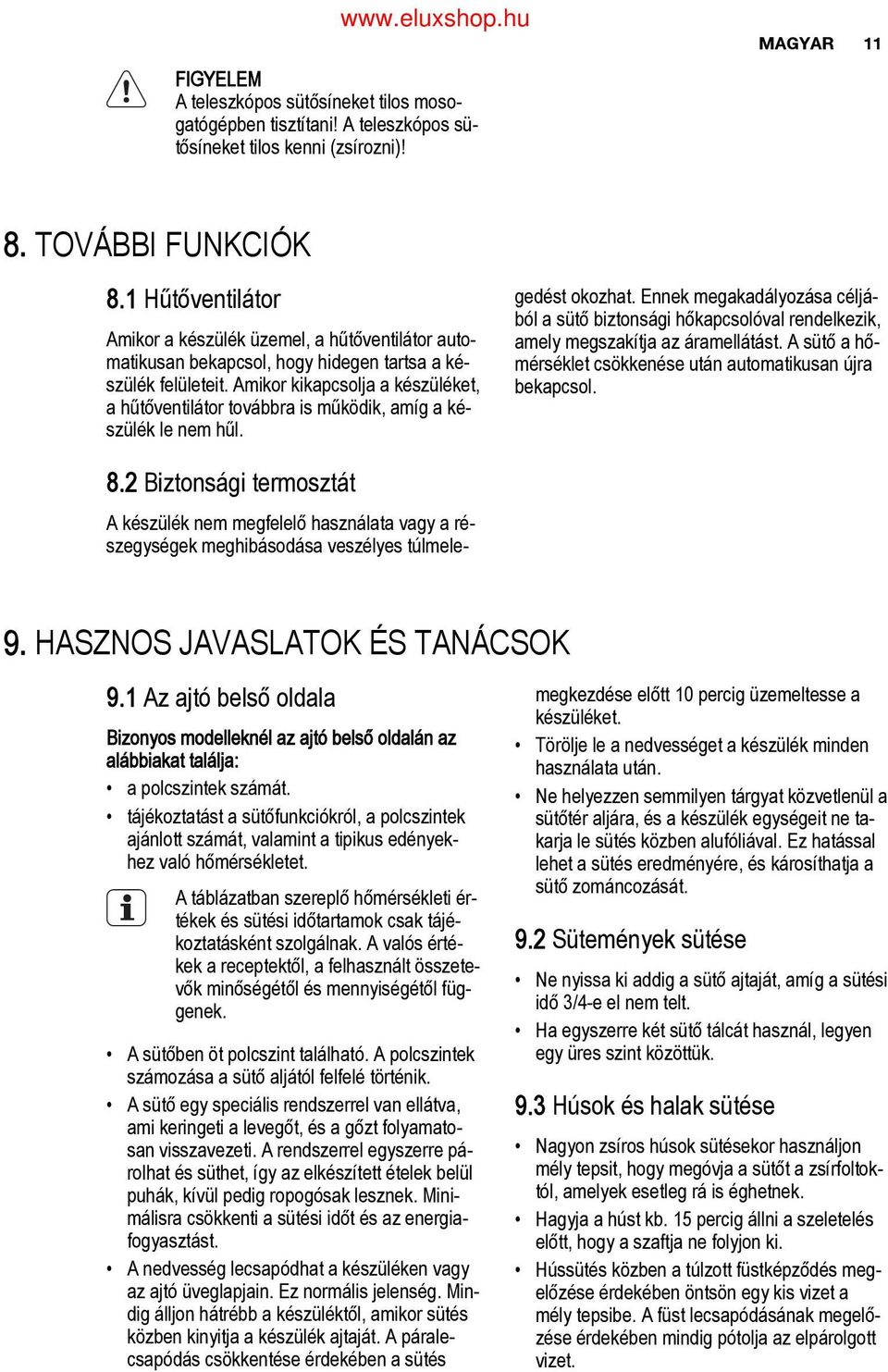 www.eluxshop.hu

MAGYAR 11

FIGYELEM
A teleszkópos sütősíneket tilos mosogatógépben tisztítani! A teleszkópos sütősíneket tilos kenni (zsírozni)!

8. TOVÁBBI FUNKCIÓK

8.1 Hűtőventilátor

Amikor a készülék üzemel, a hűtőventilátor automatikusan bekapcsol, hogy hidegen tartsa a készülék felületeit. Amikor kikapcsolja a készüléket, a hűtőventilátor továbbra is működik, amíg a készülék le nem hűl.

8.2 Biztonsági termosztát

A készülék nem megfelelő használata vagy a részegységek meghibásodása veszélyes túlmelegedést okozhat. Ennek megakadályozása céljából a sütő biztonsági hőkapcsolóval rendelkezik, amely megszakítja az áramellátást. A sütő a hőmérséklet csökkenése után automatikusan újra bekapcsol.

9. HASZNOS JAVASLATOK ÉS TANÁCSOK

9.1 Az ajtó belső oldala

Bizonyos modelleknél az ajtó belső oldalán az alábbiakat találja:

• a polcszintek számát.
• tájékoztatást a sütőfunkciókról, a polcszintek ajánlott számát, valamint a tipikus edényekhez való hőmérsékletet.

A táblázatban szereplő hőmérsékleti értékek és sütési időtartamok csak tájékoztatásként szolgálnak. A valós értékek a receptektől, a felhasznált összetevők minőségétől és mennyiségétől függenek.

• A sütőben öt polcszint található. A polcszintek számozása a sütő aljától felfelé történik.
• A sütő egy speciális rendszerrel van ellátva, ami keringeti a levegőt, és a gőzt folyamatosan visszavezeti. A rendszerrel egyszerre párolhat és süthet, így az elkészített ételek belül puhák, kívül pedig ropogósak lesznek. Minimálisra csökkenti a sütési időt és az energiafogyasztást.
• A nedvesség lecsapódhat a készüléken vagy az ajtó üveglapjain. Ez normális jelenség. Mindig álljon hátrébb a készüléktől, amikor sütés közben kinyitja a készülék ajtaját. A páralecsapódás csökkentése érdekében a sütés megkezdése előtt 10 percig üzemeltesse a készüléket.
• Törölje le a nedvességet a készülék minden használata után.
• Ne helyezzen semmilyen tárgyat közvetlenül a sütőtér aljára, és a készülék egységeit ne takarja le sütés közben alufóliával. Ez hatással lehet a sütés eredményére, és károsíthatja a sütő zománcozását.

9.2 Sütemények sütése

• Ne nyissa ki addig a sütő ajtaját, amíg a sütési idő 3/4-e el nem telt.
• Ha egyszerre két sütő tálcát használ, legyen egy üres szint közöttük.

9.3 Húsok és halak sütése

• Nagyon zsíros húsok sütésekor használjon mély tepsit, hogy megóvja a sütőt a zsírfoltoktól, amelyek esetleg rá is éghetnek.
• Hagyja a húst kb. 15 percig állni a szeletelés előtt, hogy a szaftja ne folyjon ki.
• Hússütés közben a túlzott füstképződés megelőzése érdekében öntsön egy kis vizet a mély tepsibe. A füst lecsapódásának megelőzése érdekében mindig pótolja az elpárolgott vizet.